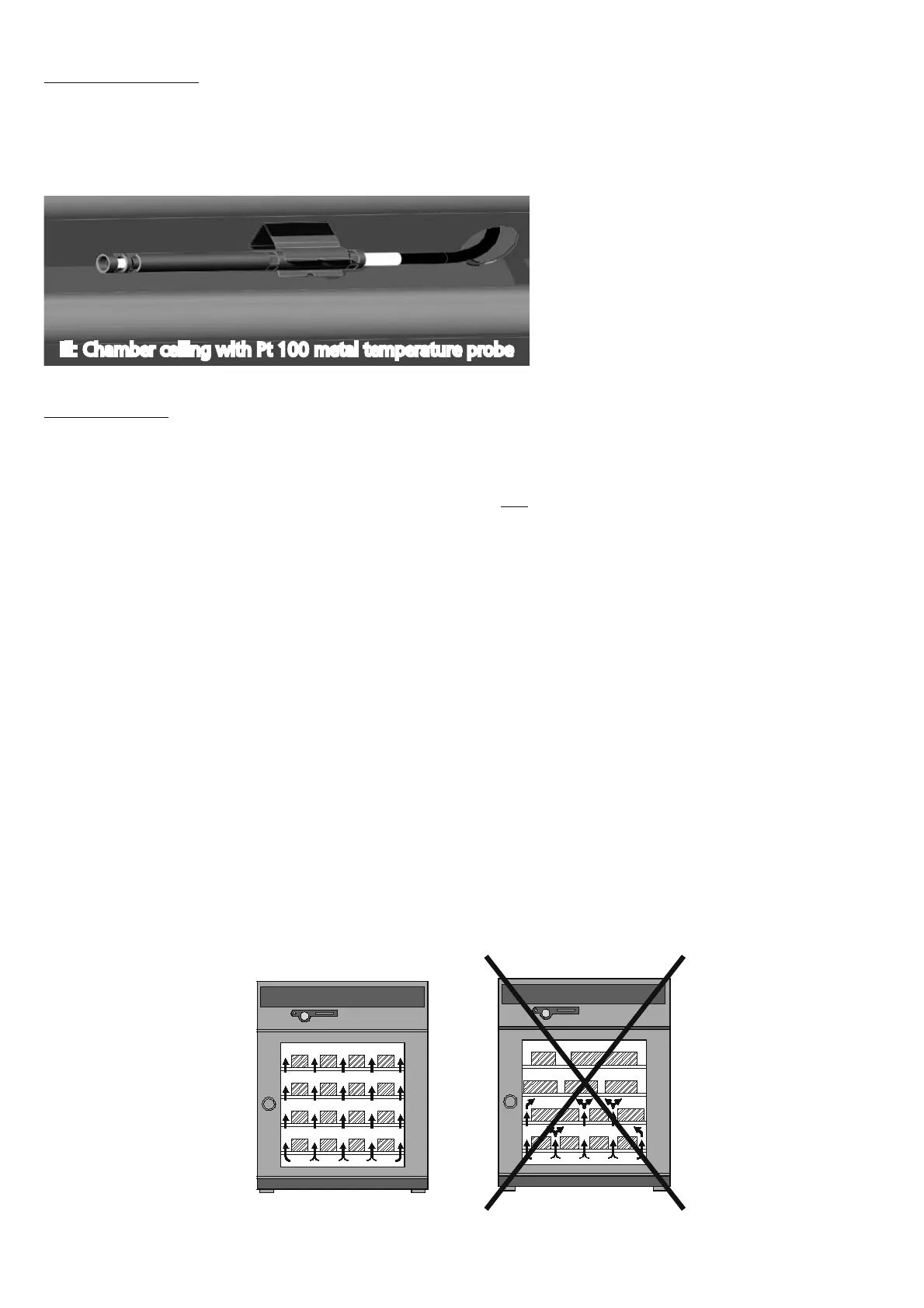 Ill: Chamber ceiling with Pt 100 metal temperature probe